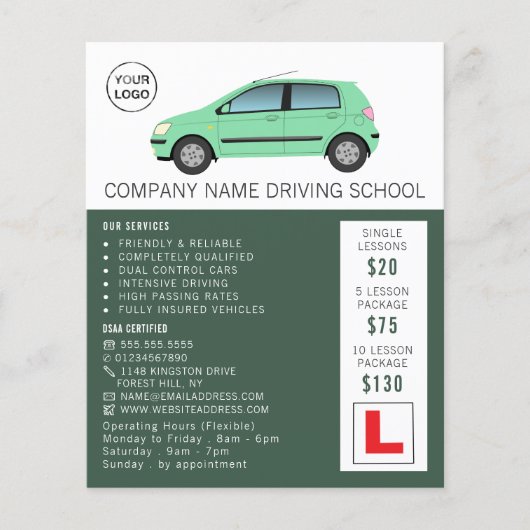 YOUR LOGO

COMPANY NAME DRIVING SCHOOL

OUR SERVICES
• FRIENDLY & RELIABLE
• COMPLETELY QUALIFIED
• DUAL CONTROL CARS
• INTENSIVE DRIVING
• HIGH PASSING RATES
• FULLY INSURED VEHICLES

DSAA CERTIFIED
555.555.5555
01234567890
1148 KINGSTON DRIVE
FOREST HILL, NY
NAME@EMAILADDRESS.COM
WWW.WEBSITEADDRESS.COM

Operating Hours (Flexible)
Monday to Friday . 8am - 6pm
Saturday . 9am - 7pm
Sunday . by appointment

SINGLE LESSONS
$20
5 LESSON PACKAGE
$75
10 LESSON PACKAGE
$130

L